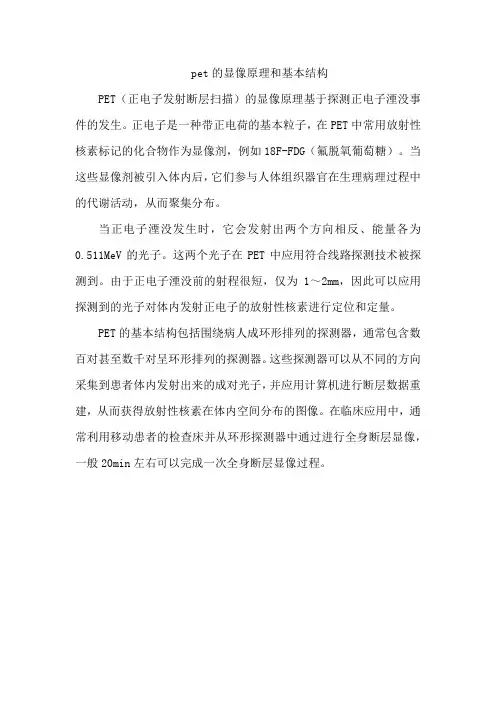 pet的显像原理和基本结构

PET（正电子发射断层扫描）的显像原理基于探测正电子湮没事件的发生。正电子是一种带正电荷的基本粒子，在PET中常用放射性核素标记的化合物作为显像剂，例如18F-FDG（氟脱氧葡萄糖）。当这些显像剂被引入体内后，它们参与人体组织器官在生理病理过程中的代谢活动，从而聚集分布。

当正电子湮没发生时，它会发射出两个方向相反、能量各为0.511MeV的光子。这两个光子在PET中应用符合线路探测技术被探测到。由于正电子湮没前的射程很短，仅为1～2mm，因此可以应用探测到的光子对体内发射正电子的放射性核素进行定位和定量。

PET的基本结构包括围绕病人成环形排列的探测器，通常包含数百对甚至数千对呈环形排列的探测器。这些探测器可以从不同的方向采集到患者体内发射出来的成对光子，并应用计算机进行断层数据重建，从而获得放射性核素在体内空间分布的图像。在临床应用中，通常利用移动患者的检查床并从环形探测器中通过进行全身断层显像，一般20min左右可以完成一次全身断层显像过程。